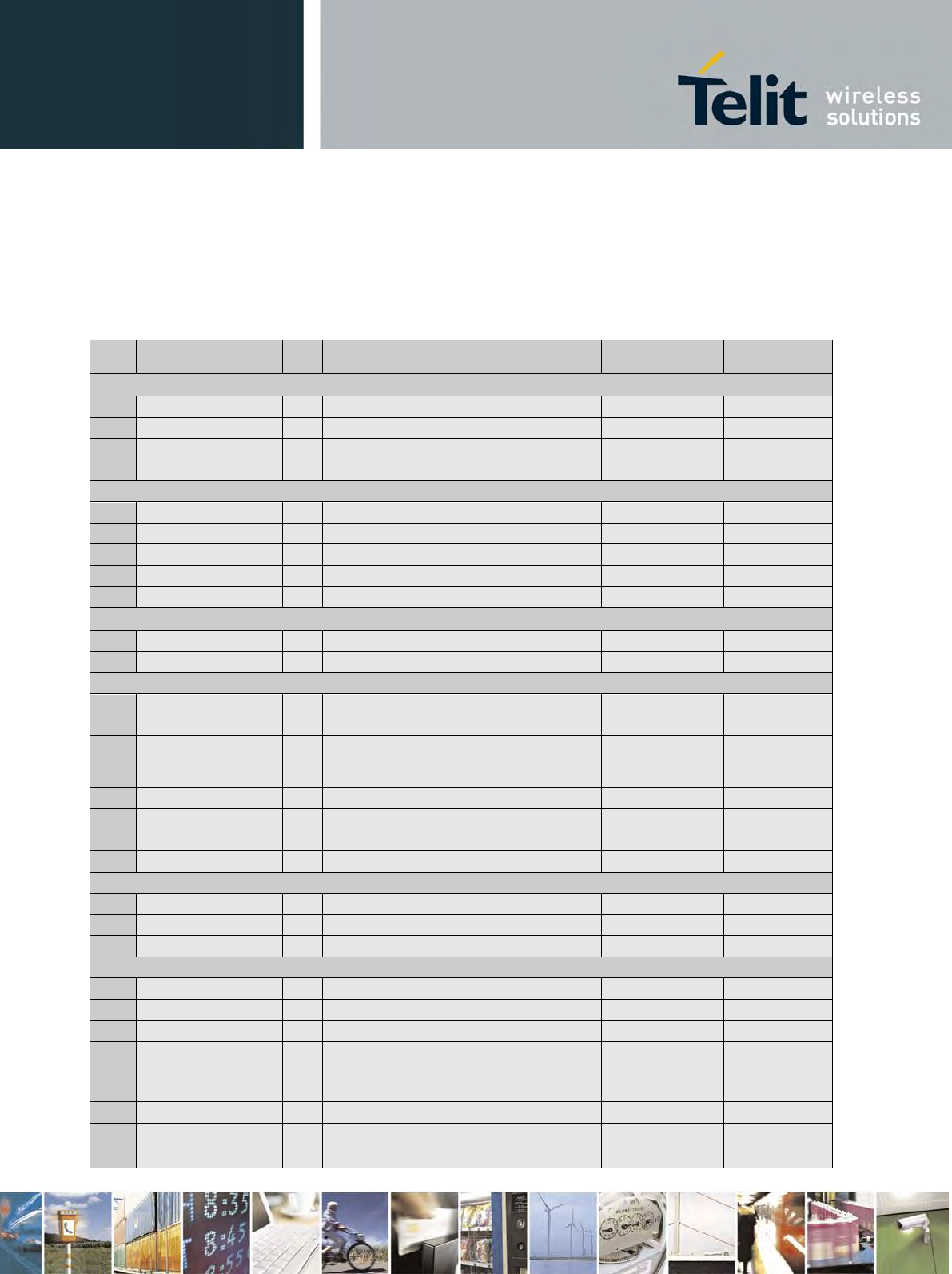 Telit wireless solutions